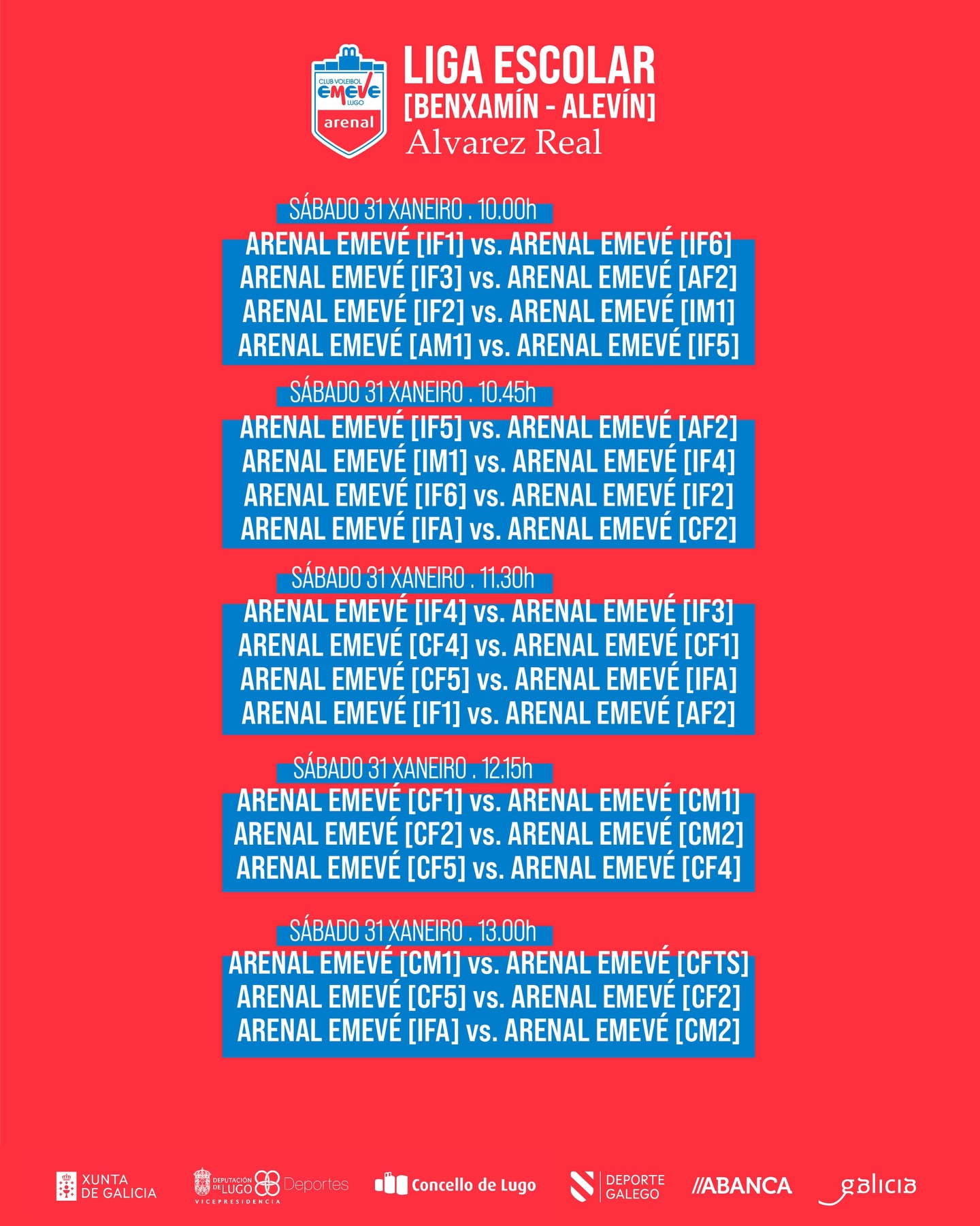 CLUB VOLEIBOL
EMEVE
LUGO
arenal

LIGA ESCOLAR
[BENXAMÍN - ALEVÍN]
Alvarez Real

SÁBADO 31 XANEIRO . 10.00h
ARENAL EMEVÉ [IF1] vs. ARENAL EMEVÉ [IF6]
ARENAL EMEVÉ [IF3] vs. ARENAL EMEVÉ [AF2]
ARENAL EMEVÉ [IF2] vs. ARENAL EMEVÉ [IM1]
ARENAL EMEVÉ [AM1] vs. ARENAL EMEVÉ [IF5]

SÁBADO 31 XANEIRO . 10.45h
ARENAL EMEVÉ [IF5] vs. ARENAL EMEVÉ [AF2]
ARENAL EMEVÉ [IM1] vs. ARENAL EMEVÉ [IF4]
ARENAL EMEVÉ [IF6] vs. ARENAL EMEVÉ [IF2]
ARENAL EMEVÉ [IFA] vs. ARENAL EMEVÉ [CF2]

SÁBADO 31 XANEIRO . 11.30h
ARENAL EMEVÉ [IF4] vs. ARENAL EMEVÉ [IF3]
ARENAL EMEVÉ [CF4] vs. ARENAL EMEVÉ [CF1]
ARENAL EMEVÉ [CF5] vs. ARENAL EMEVÉ [IFA]
ARENAL EMEVÉ [IF1] vs. ARENAL EMEVÉ [AF2]

SÁBADO 31 XANEIRO . 12.15h
ARENAL EMEVÉ [CF1] vs. ARENAL EMEVÉ [CM1]
ARENAL EMEVÉ [CF2] vs. ARENAL EMEVÉ [CM2]
ARENAL EMEVÉ [CF5] vs. ARENAL EMEVÉ [CF4]

SÁBADO 31 XANEIRO . 13.00h
ARENAL EMEVÉ [CM1] vs. ARENAL EMEVÉ [CFTS]
ARENAL EMEVÉ [CF5] vs. ARENAL EMEVÉ [CF2]
ARENAL EMEVÉ [IFA] vs. ARENAL EMEVÉ [CM2]

XUNTA
DE GALICIA

DEPUTACIÓN DE LUGO
VICEPRESIDENCIA
Deportes

Concello de Lugo

DEPORTE
GALEGO

//ABANCA

galicia